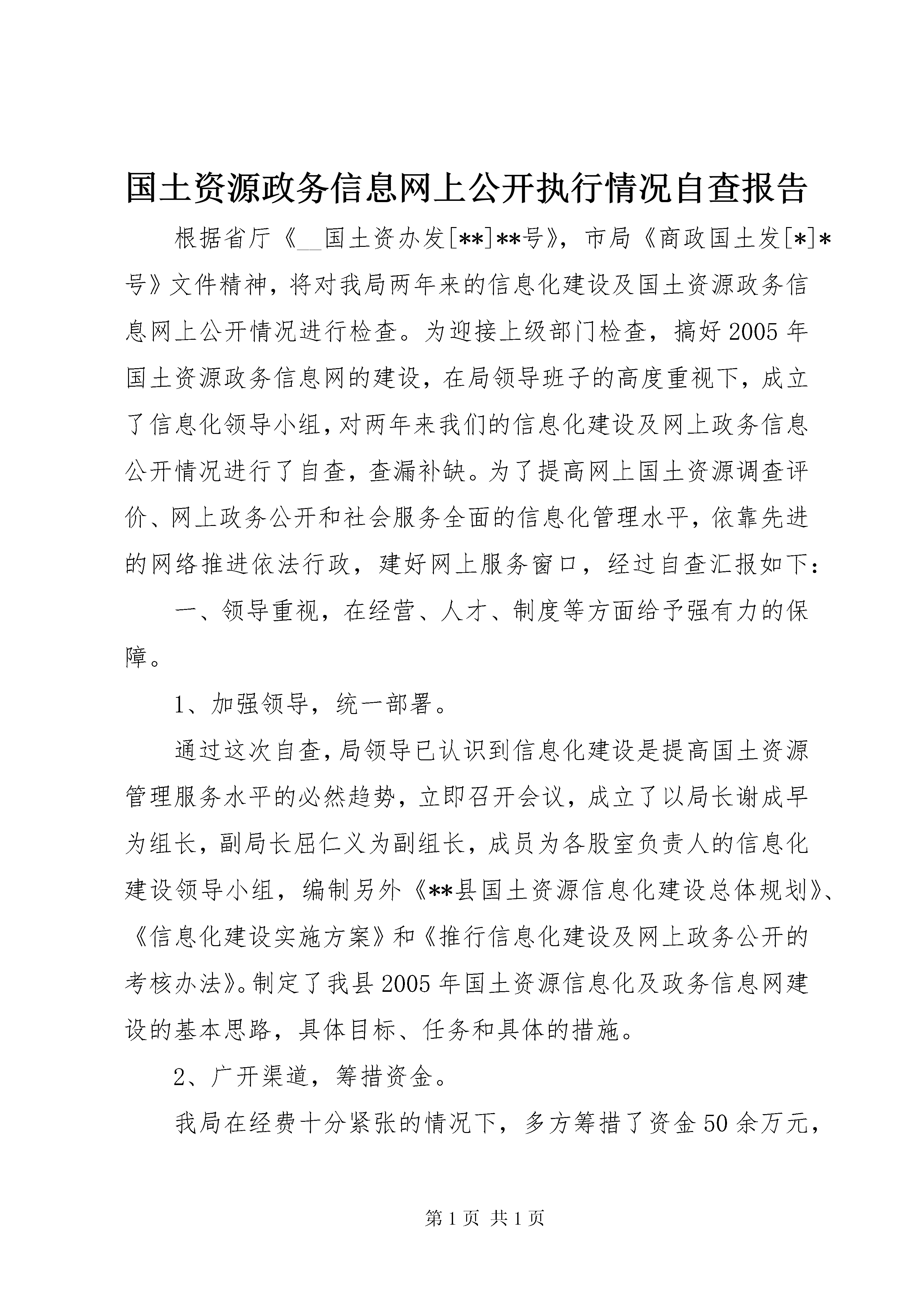 国土资源政务信息网上公开执行情况自查报告

根据省厅《__国土资办发[**]**号》，市局《商政国土发[*]*号》文件精神，将对我局两年来的信息化建设及国土资源政务信息网上公开情况进行检查。为迎接上级部门检查，搞好2005年国土资源政务信息网的建设，在局领导班子的高度重视下，成立了信息化领导小组，对两年来我们的信息化建设及网上政务信息公开情况进行了自查，查漏补缺。为了提高网上国土资源调查评价、网上政务公开和社会服务全面的信息化管理水平，依靠先进的网络推进依法行政，建好网上服务窗口，经过自查汇报如下：

一、领导重视，在经营、人才、制度等方面给予强有力的保障。

1、加强领导，统一部署。

通过这次自查，局领导已认识到信息化建设是提高国土资源管理服务水平的必然趋势，立即召开会议，成立了以局长谢成早为组长，副局长屈仁义为副组长，成员为各股室负责人的信息化建设领导小组，编制另外《**县国土资源信息化建设总体规划》、《信息化建设实施方案》和《推行信息化建设及网上政务公开的考核办法》。制定了我县2005年国土资源信息化及政务信息网建设的基本思路，具体目标、任务和具体的措施。

2、广开渠道，筹措资金。

我局在经费十分紧张的情况下，多方筹措了资金50余万元，

第1页 共1页